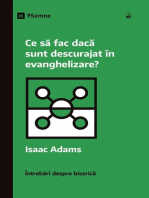 9Semne

Ce să fac dacă sunt descurajat în evanghelizare?

Isaac Adams

Întrebări despre biserică